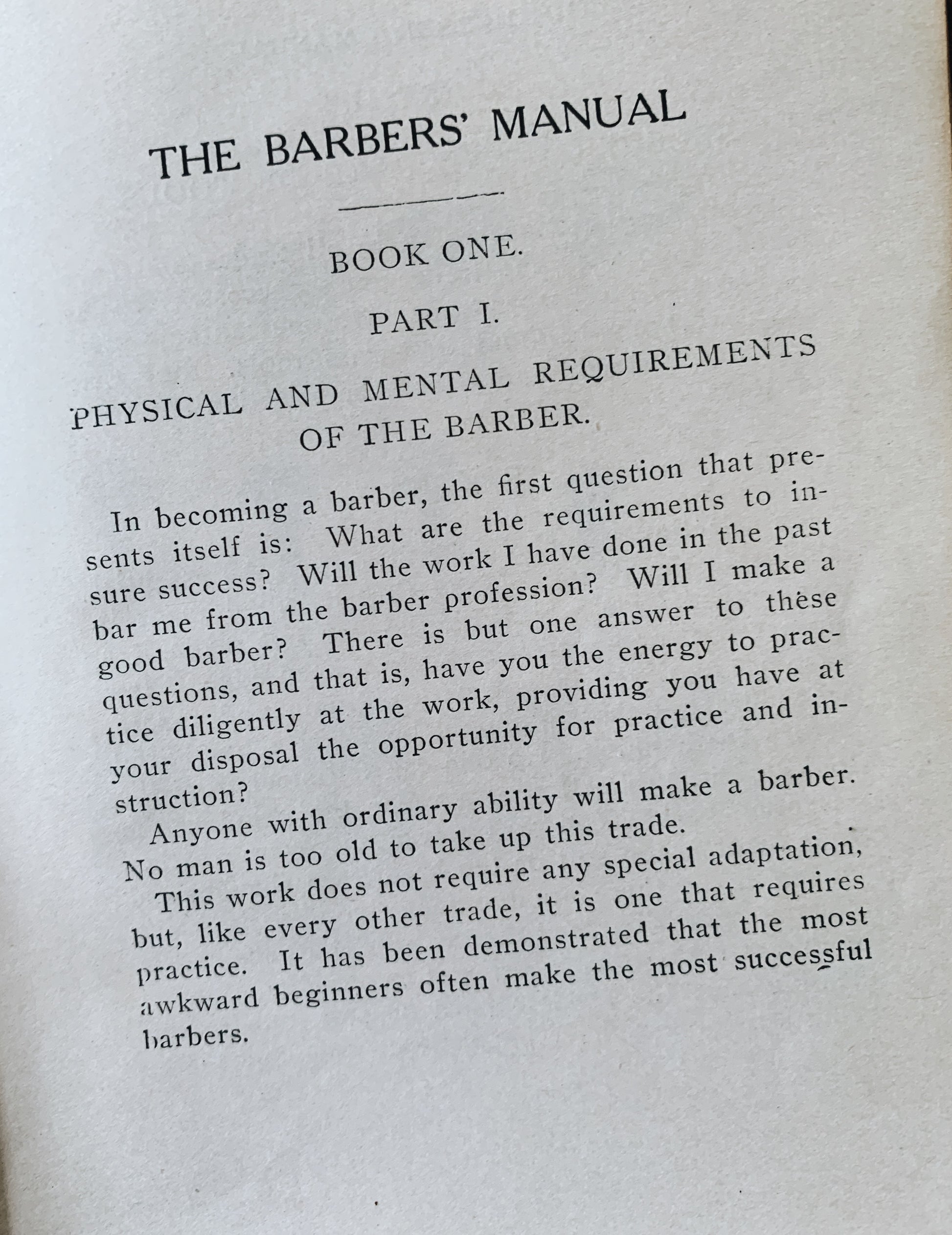 THE BARBERS' MANUAL

BOOK ONE.

PART I.

PHYSICAL AND MENTAL REQUIREMENTS OF THE BARBER.

In becoming a barber, the first question that presents itself is: What are the requirements to insure success? Will the work I have done in the past bar me from the barber profession? Will I make a good barber? There is but one answer to these questions, and that is, have you the energy to practice diligently at the work, providing you have at your disposal the opportunity for practice and instruction?

Anyone with ordinary ability will make a barber.

No man is too old to take up this trade.

This work does not require any special adaptation, but, like every other trade, it is one that requires practice. It has been demonstrated that the most awkward beginners often make the most successful barbers.